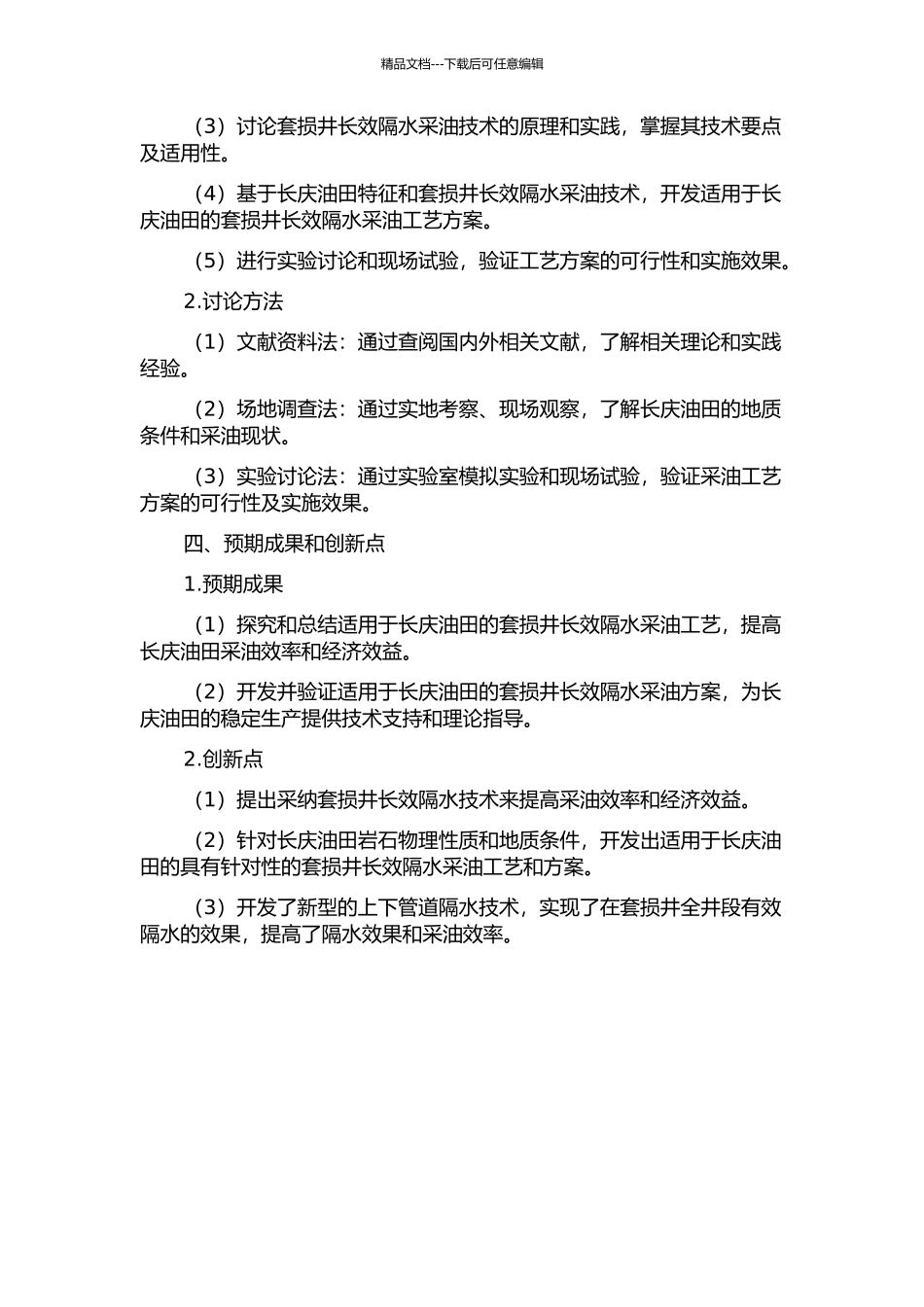 精品文档---下载后可任意编辑

（3）讨论套损井长效隔水采油技术的原理和实践，掌握其技术要点及适用性。

（4）基于长庆油田特征和套损井长效隔水采油技术，开发适用于长庆油田的套损井长效隔水采油工艺方案。

（5）进行实验讨论和现场试验，验证工艺方案的可行性和实施效果。

2.讨论方法

（1）文献资料法：通过查阅国内外相关文献，了解相关理论和实践经验。

（2）场地调查法：通过实地考察、现场观察，了解长庆油田的地质条件和采油现状。

（3）实验讨论法：通过实验室模拟实验和现场试验，验证采油工艺方案的可行性及实施效果。

四、预期成果和创新点

1.预期成果

（1）探究和总结适用于长庆油田的套损井长效隔水采油工艺，提高长庆油田采油效率和经济效益。

（2）开发并验证适用于长庆油田的套损井长效隔水采油方案，为长庆油田的稳定生产提供技术支持和理论指导。

2.创新点

（1）提出采纳套损井长效隔水技术来提高采油效率和经济效益。

（2）针对长庆油田岩石物理性质和地质条件，开发出适用于长庆油田的具有针对性的套损井长效隔水采油工艺和方案。

（3）开发了新型的上下管道隔水技术，实现了在套损井全井段有效隔水的效果，提高了隔水效果和采油效率。